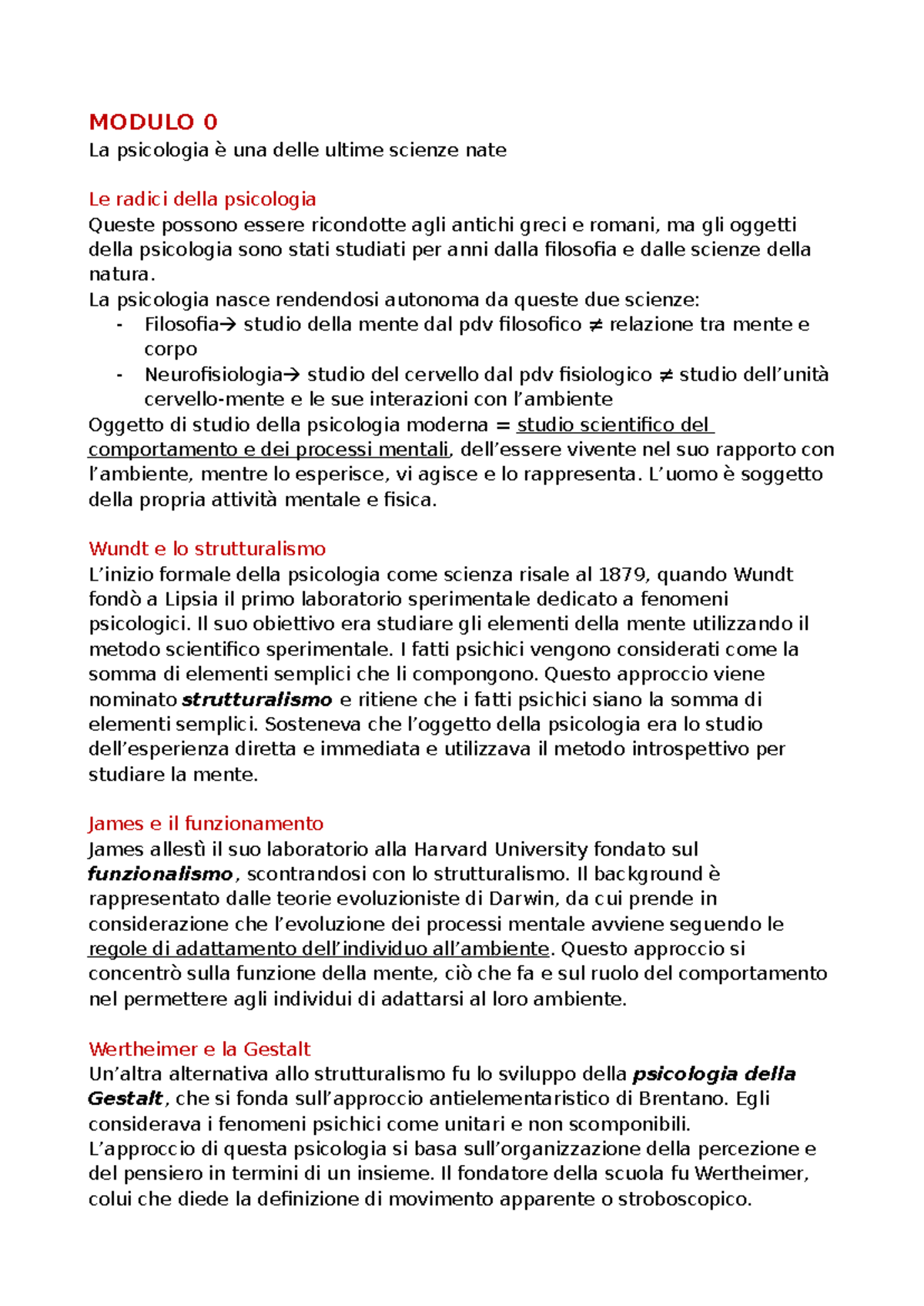 MODULO 0
La psicologia è una delle ultime scienze nate

Le radici della psicologia
Queste possono essere ricondotte agli antichi greci e romani, ma gli oggetti della psicologia sono stati studiati per anni dalla filosofia e dalle scienze della natura.
La psicologia nasce rendendosi autonoma da queste due scienze:
- Filosofia→ studio della mente dal pdv filosofico ≠ relazione tra mente e corpo
- Neurofisiologia→ studio del cervello dal pdv fisiologico ≠ studio dell'unità cervello-mente e le sue interazioni con l'ambiente
Oggetto di studio della psicologia moderna = studio scientifico del comportamento e dei processi mentali, dell'essere vivente nel suo rapporto con l'ambiente, mentre lo esperisce, vi agisce e lo rappresenta. L'uomo è soggetto della propria attività mentale e fisica.

Wundt e lo strutturalismo
L'inizio formale della psicologia come scienza risale al 1879, quando Wundt fondò a Lipsia il primo laboratorio sperimentale dedicato a fenomeni psicologici. Il suo obiettivo era studiare gli elementi della mente utilizzando il metodo scientifico sperimentale. I fatti psichici vengono considerati come la somma di elementi semplici che li compongono. Questo approccio viene nominato strutturalismo e ritiene che i fatti psichici siano la somma di elementi semplici. Sosteneva che l'oggetto della psicologia era lo studio dell'esperienza diretta e immediata e utilizzava il metodo introspettivo per studiare la mente.

James e il funzionamento
James allestì il suo laboratorio alla Harvard University fondato sul funzionalismo, scontrandosi con lo strutturalismo. Il background è rappresentato dalle teorie evoluzioniste di Darwin, da cui prende in considerazione che l'evoluzione dei processi mentale avviene seguendo le regole di adattamento dell'individuo all'ambiente. Questo approccio si concentrò sulla funzione della mente, ciò che fa e sul ruolo del comportamento nel permettere agli individui di adattarsi al loro ambiente.

Wertheimer e la Gestalt
Un'altra alternativa allo strutturalismo fu lo sviluppo della psicologia della Gestalt, che si fonda sull'approccio antielementaristico di Brentano. Egli considerava i fenomeni psichici come unitari e non scomponibili.
L'approccio di questa psicologia si basa sull'organizzazione della percezione e del pensiero in termini di un insieme. Il fondatore della scuola fu Wertheimer, colui che diede la definizione di movimento apparente o stroboscopico.